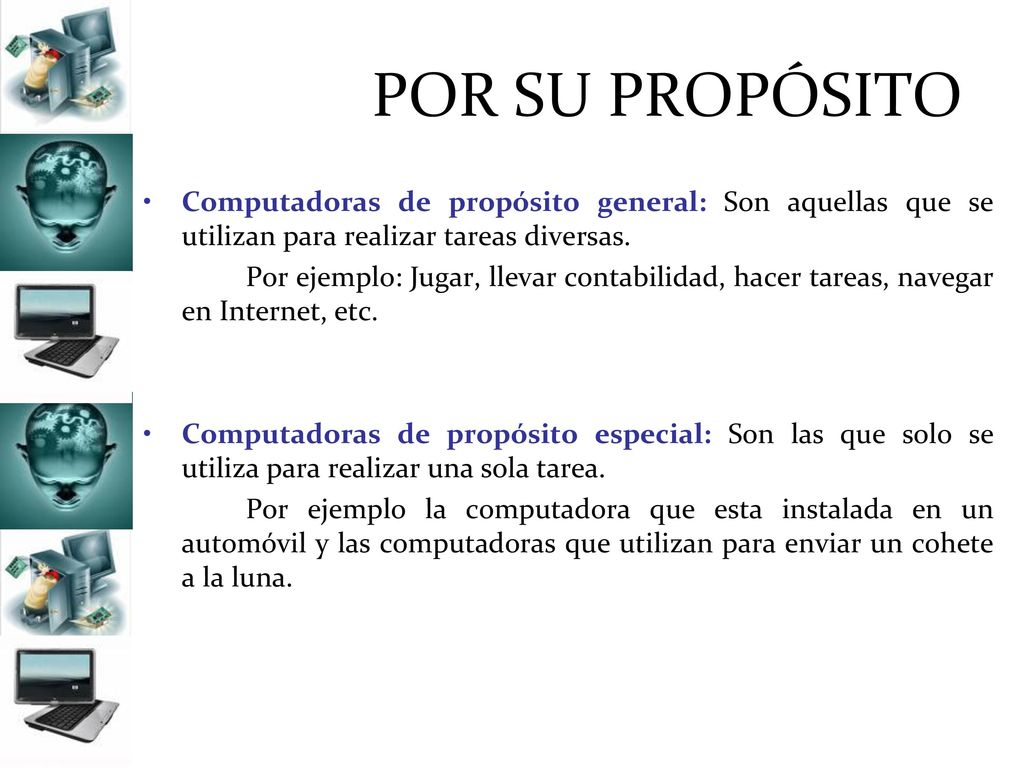 POR SU PROPÓSITO

• Computadoras de propósito general: Son aquellas que se utilizan para realizar tareas diversas.

Por ejemplo: Jugar, llevar contabilidad, hacer tareas, navegar en Internet, etc.

• Computadoras de propósito especial: Son las que solo se utiliza para realizar una sola tarea.

Por ejemplo la computadora que esta instalada en un automóvil y las computadoras que utilizan para enviar un cohete a la luna.